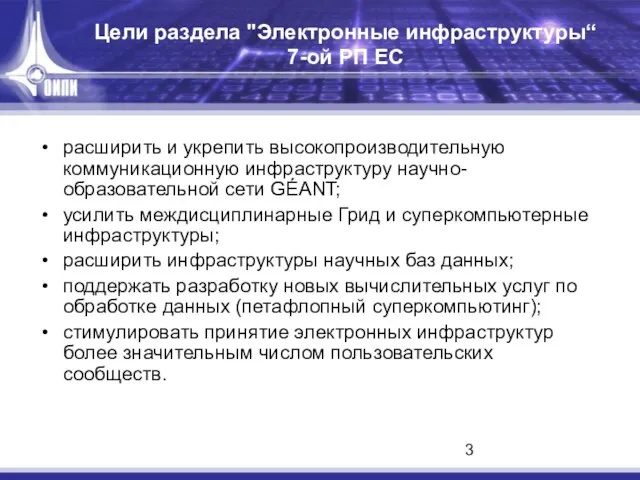 ОИПИ

Цели раздела "Электронные инфраструктуры“ 7-ой РП ЕС

• расширить и укрепить высокопроизводительную коммуникационную инфраструктуру научно-образовательной сети GÉANT;
• усилить междисциплинарные Грид и суперкомпьютерные инфраструктуры;
• расширить инфраструктуры научных баз данных;
• поддержать разработку новых вычислительных услуг по обработке данных (петафлопный суперкомпьютинг);
• стимулировать принятие электронных инфраструктур более значительным числом пользовательских сообществ.

3